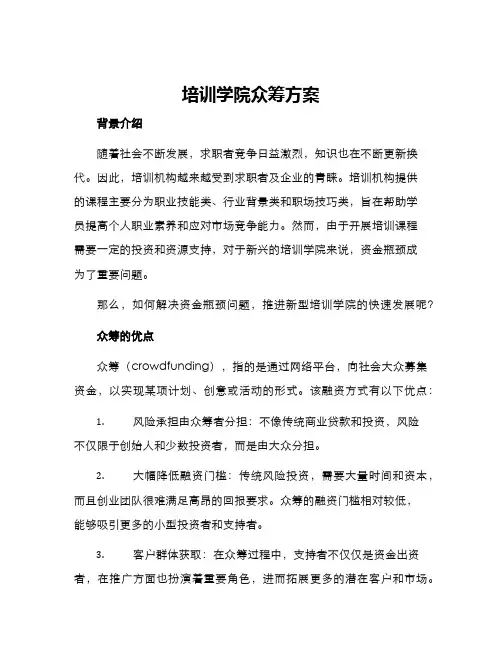 培训学院众筹方案

背景介绍

随着社会不断发展，求职者竞争日益激烈，知识也在不断更新换代。因此，培训机构越来越受到求职者及企业的青睐。培训机构提供的课程主要分为职业技能类、行业背景类和职场技巧类，旨在帮助学员提高个人职业素养和应对市场竞争能力。然而，由于开展培训课程需要一定的投资和资源支持，对于新兴的培训学院来说，资金瓶颈成为了重要问题。

那么，如何解决资金瓶颈问题，推进新型培训学院的快速发展呢？

众筹的优点

众筹（crowdfunding），指的是通过网络平台，向社会大众募集资金，以实现某项计划、创意或活动的形式。该融资方式有以下优点：

1. 风险承担由众筹者分担：不像传统商业贷款和投资，风险不仅限于创始人和少数投资者，而是由大众分担。

2. 大幅降低融资门槛：传统风险投资，需要大量时间和资本，而且创业团队很难满足高昂的回报要求。众筹的融资门槛相对较低，能够吸引更多的小型投资者和支持者。

3. 客户群体获取：在众筹过程中，支持者不仅仅是资金出资者，在推广方面也扮演着重要角色，进而拓展更多的潜在客户和市场。